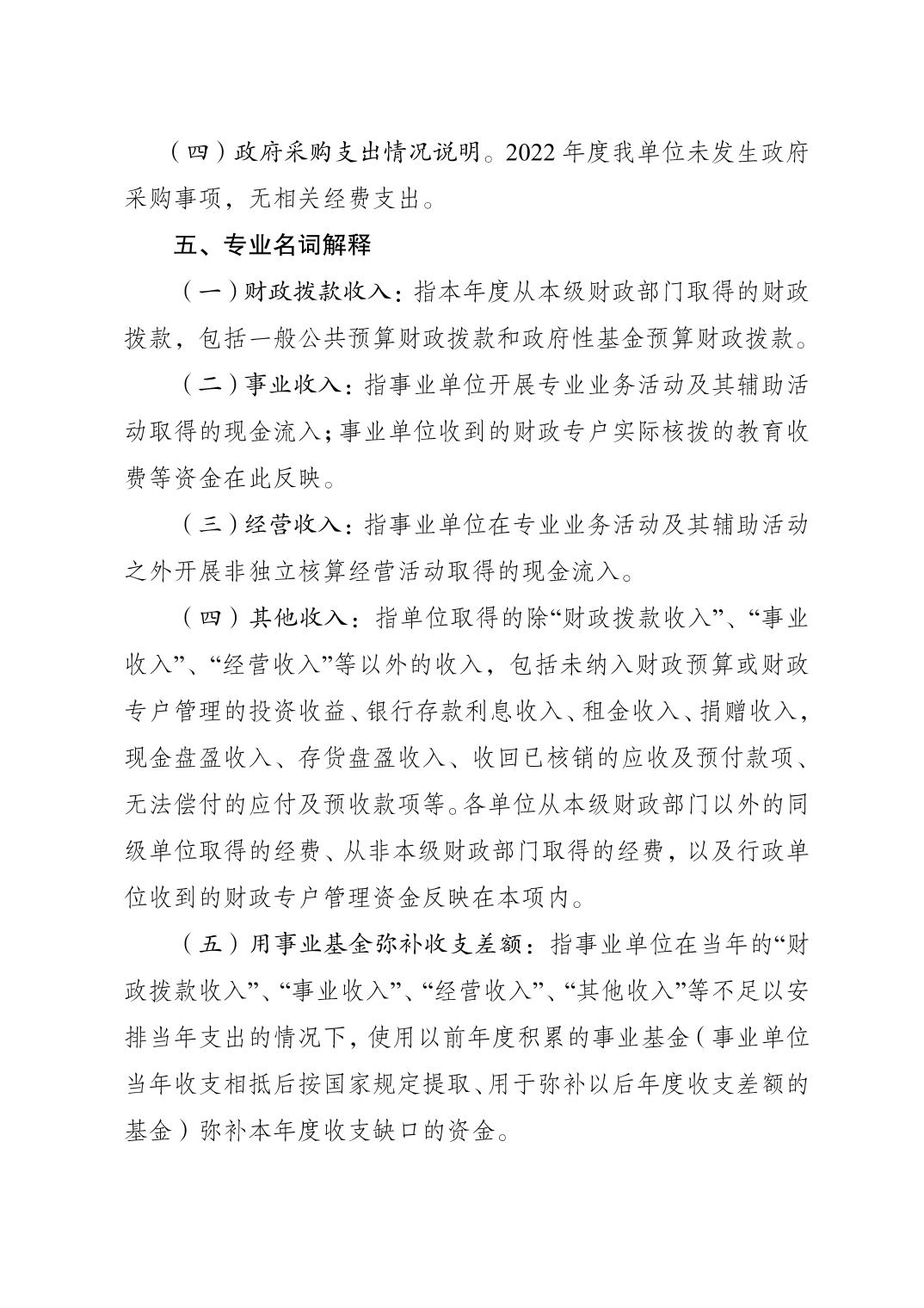 （四）政府采购支出情况说明。2022年度我单位未发生政府采购事项，无相关经费支出。

五、专业名词解释

（一）财政拨款收入：指本年度从本级财政部门取得的财政拨款，包括一般公共预算财政拨款和政府性基金预算财政拨款。

（二）事业收入：指事业单位开展专业业务活动及其辅助活动取得的现金流入；事业单位收到的财政专户实际核拨的教育收费等资金在此反映。

（三）经营收入：指事业单位在专业业务活动及其辅助活动之外开展非独立核算经营活动取得的现金流入。

（四）其他收入：指单位取得的除“财政拨款收入”、“事业收入”、“经营收入”等以外的收入，包括未纳入财政预算或财政专户管理的投资收益、银行存款利息收入、租金收入、捐赠收入，现金盘盈收入、存货盘盈收入、收回已核销的应收及预付款项、无法偿付的应付及预收款项等。各单位从本级财政部门以外的同级单位取得的经费、从非本级财政部门取得的经费，以及行政单位收到的财政专户管理资金反映在本项内。

（五）用事业基金弥补收支差额：指事业单位在当年的“财政拨款收入”、“事业收入”、“经营收入”、“其他收入”等不足以安排当年支出的情况下，使用以前年度积累的事业基金（事业单位当年收支相抵后按国家规定提取、用于弥补以后年度收支差额的基金）弥补本年度收支缺口的资金。